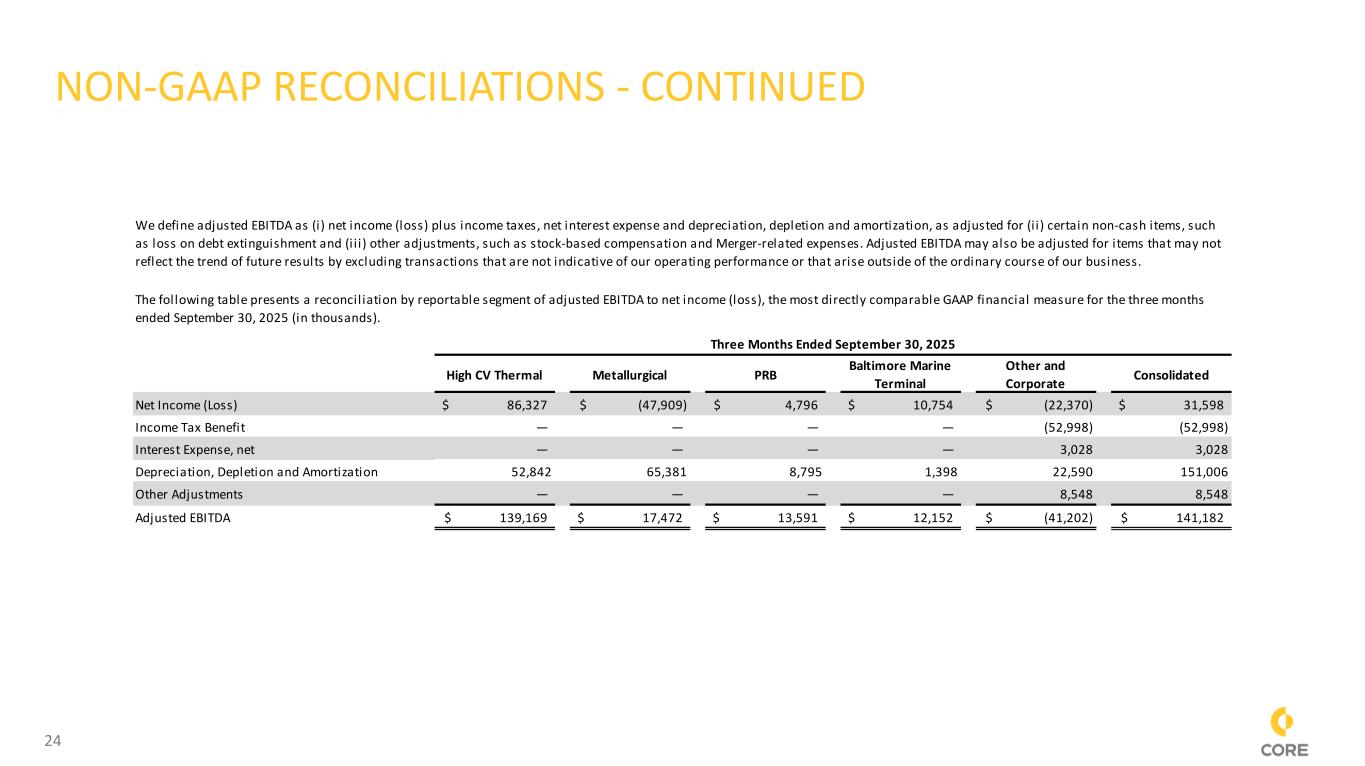 NON-GAAP RECONCILIATIONS - CONTINUED

We define adjusted EBITDA as (i) net income (loss) plus income taxes, net interest expense and depreciation, depletion and amortization, as adjusted for (ii) certain non-cash items, such as loss on debt extinguishment and (iii) other adjustments, such as stock-based compensation and Merger-related expenses. Adjusted EBITDA may also be adjusted for items that may not reflect the trend of future results by excluding transactions that are not indicative of our operating performance or that arise outside of the ordinary course of our business.

The following table presents a reconciliation by reportable segment of adjusted EBITDA to net income (loss), the most directly comparable GAAP financial measure for the three months ended September 30, 2025 (in thousands).

Three Months Ended September 30, 2025

| | High CV Thermal | Metallurgical | PRB | Baltimore Marine Terminal | Other and Corporate | Consolidated |
|---|---|---|---|---|---|---|
| Net Income (Loss) | $ 86,327 | $ (47,909) | $ 4,796 | $ 10,754 | $ (22,370) | $ 31,598 |
| Income Tax Benefit | — | — | — | — | (52,998) | (52,998) |
| Interest Expense, net | — | — | — | — | 3,028 | 3,028 |
| Depreciation, Depletion and Amortization | 52,842 | 65,381 | 8,795 | 1,398 | 22,590 | 151,006 |
| Other Adjustments | — | — | — | — | 8,548 | 8,548 |
| Adjusted EBITDA | $ 139,169 | $ 17,472 | $ 13,591 | $ 12,152 | $ (41,202) | $ 141,182 |

24

CORE